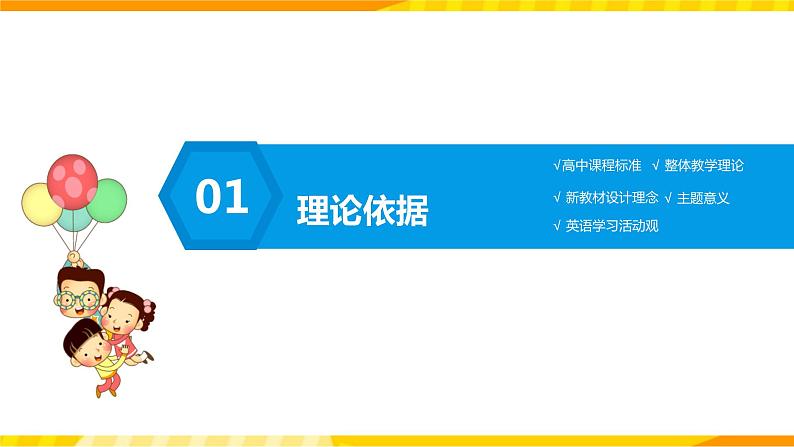 01

理论依据

√高中课程标准 √ 整体教学理论

√ 新教材设计理念 √ 主题意义

√ 英语学习活动观